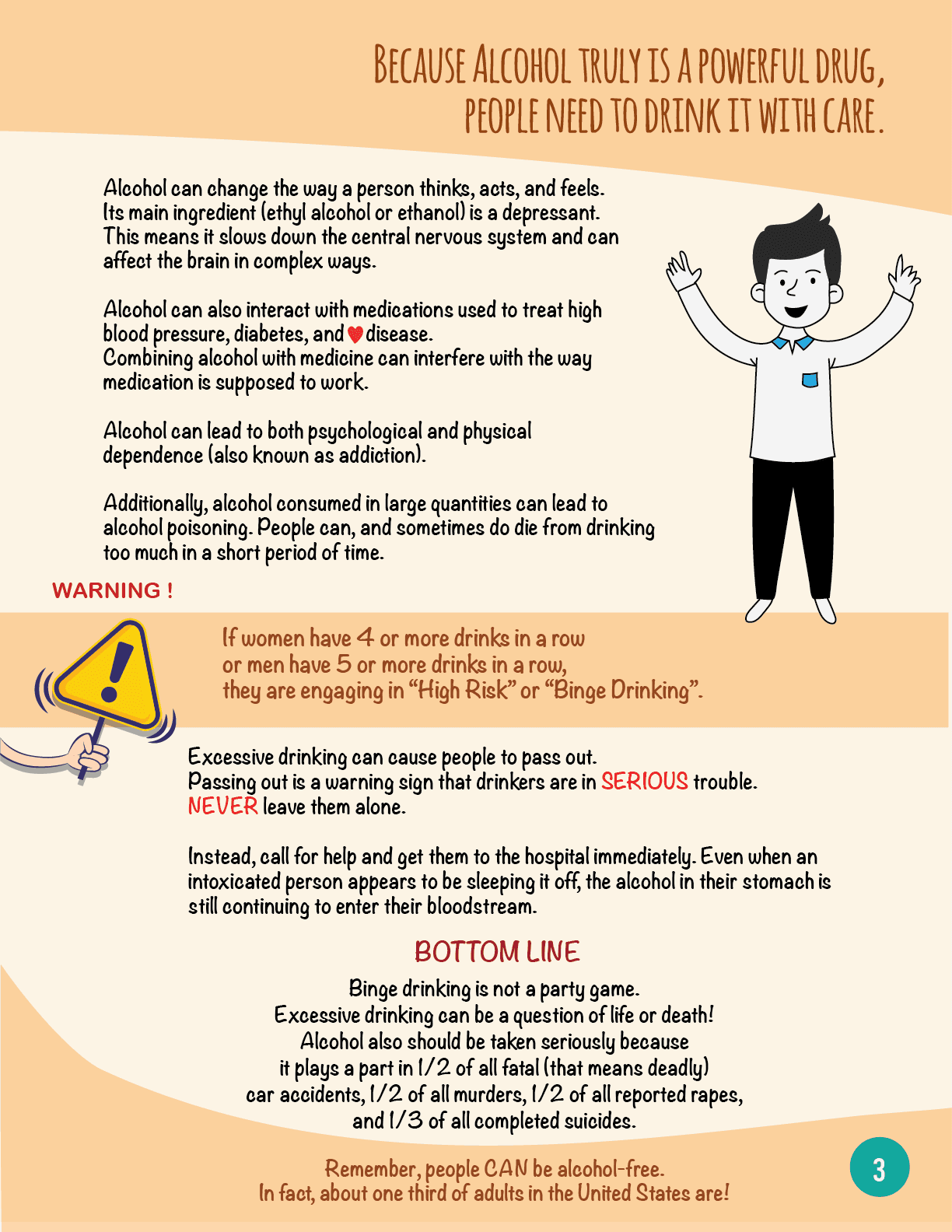 BECAUSE ALCOHOL TRULY IS A POWERFUL DRUG,
PEOPLE NEED TO DRINK IT WITH CARE.

Alcohol can change the way a person thinks, acts, and feels. Its main ingredient (ethyl alcohol or ethanol) is a depressant. This means it slows down the central nervous system and can affect the brain in complex ways.

Alcohol can also interact with medications used to treat high blood pressure, diabetes, and disease.
Combining alcohol with medicine can interfere with the way medication is supposed to work.

Alcohol can lead to both psychological and physical dependence (also known as addiction).

Additionally, alcohol consumed in large quantities can lead to alcohol poisoning. People can, and sometimes do die from drinking too much in a short period of time.

WARNING !

If women have 4 or more drinks in a row
or men have 5 or more drinks in a row,
they are engaging in "High Risk" or "Binge Drinking".

Excessive drinking can cause people to pass out.
Passing out is a warning sign that drinkers are in SERIOUS trouble.
NEVER leave them alone.

Instead, call for help and get them to the hospital immediately. Even when an intoxicated person appears to be sleeping it off, the alcohol in their stomach is still continuing to enter their bloodstream.

BOTTOM LINE

Binge drinking is not a party game.
Excessive drinking can be a question of life or death!
Alcohol also should be taken seriously because
it plays a part in 1/2 of all fatal (that means deadly)
car accidents, 1/2 of all murders, 1/2 of all reported rapes,
and 1/3 of all completed suicides.

Remember, people CAN be alcohol-free.
In fact, about one third of adults in the United States are!

3